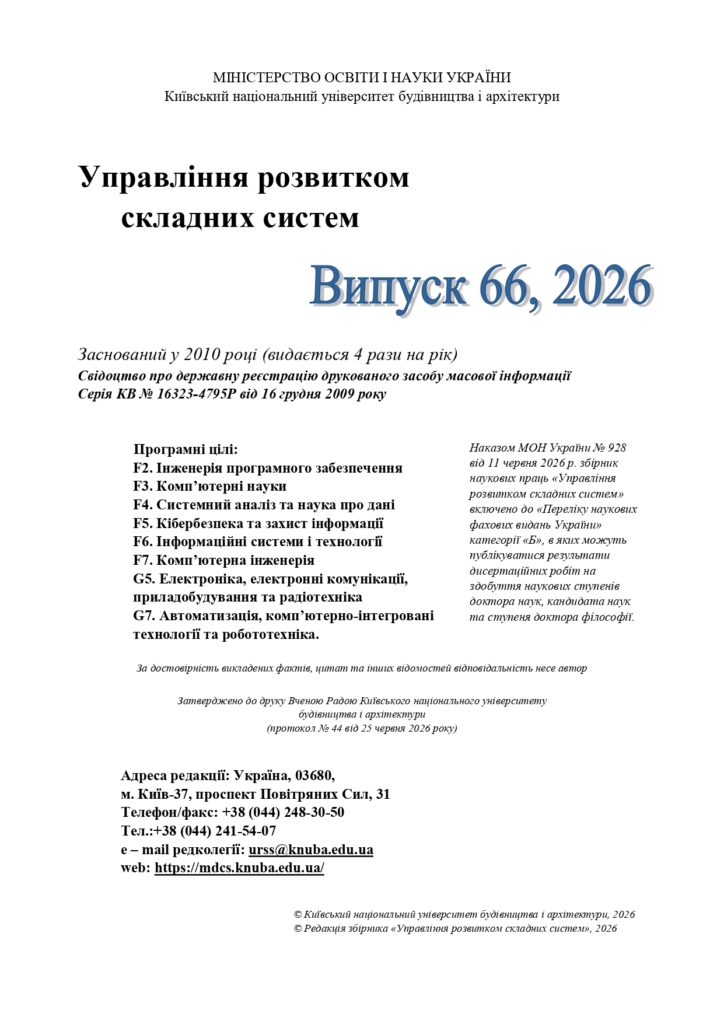 МІНІСТЕРСТВО ОСВІТИ І НАУКИ УКРАЇНИ
Київський національний університет будівництва і архітектури

Управління розвитком
складних систем

Випуск 66, 2026

Заснований у 2010 році (видається 4 рази на рік)
Свідоцтво про державну реєстрацію друкованого засобу масової інформації
Серія КВ № 16323-4795Р від 16 грудня 2009 року

Програмні цілі:
F2. Інженерія програмного забезпечення
F3. Комп'ютерні науки
F4. Системний аналіз та наука про дані
F5. Кібербезпека та захист інформації
F6. Інформаційні системи і технології
F7. Комп'ютерна інженерія
G5. Електроніка, електронні комунікації, приладобудування та радіотехніка
G7. Автоматизація, комп'ютерно-інтегровані технології та робототехніка.

Наказом МОН України № 928 від 11 червня 2026 р. збірник наукових праць «Управління розвитком складних систем» включено до «Переліку наукових фахових видань України» категорії «Б», в яких можуть публікуватися результати дисертаційних робіт на здобуття наукових ступенів доктора наук, кандидата наук та ступеня доктора філософії.

За достовірність викладених фактів, цитат та інших відомостей відповідальність несе автор

Затверджено до друку Вченою Радою Київського національного університету будівництва і архітектури
(протокол № 44 від 25 червня 2026 року)

Адреса редакції: Україна, 03680,
м. Київ-37, проспект Повітряних Сил, 31
Телефон/факс: +38 (044) 248-30-50
Тел.:+38 (044) 241-54-07
e – mail редколегії: urss@knuba.edu.ua
web: https://mdcs.knuba.edu.ua/

© Київський національний університет будівництва і архітектури, 2026
© Редакція збірника «Управління розвитком складних систем», 2026